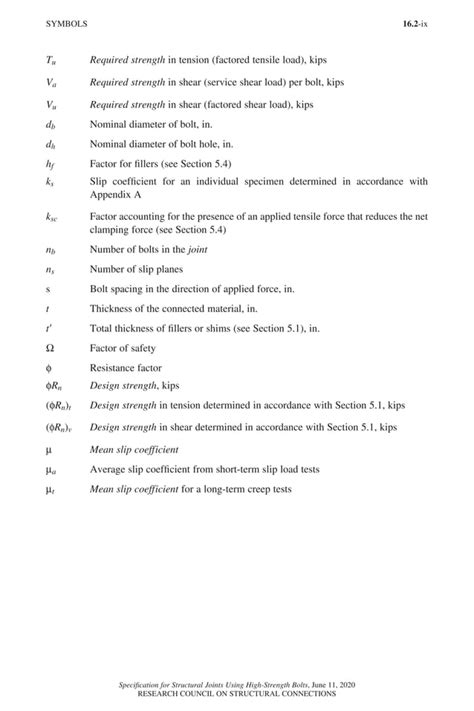 SYMBOLS 16.2-ix

$T_u$ Required strength in tension (factored tensile load), kips

$V_a$ Required strength in shear (service shear load) per bolt, kips

$V_u$ Required strength in shear (factored shear load), kips

$d_b$ Nominal diameter of bolt, in.

$d_h$ Nominal diameter of bolt hole, in.

$h_f$ Factor for fillers (see Section 5.4)

$k_s$ Slip coefficient for an individual specimen determined in accordance with Appendix A

$k_{sc}$ Factor accounting for the presence of an applied tensile force that reduces the net clamping force (see Section 5.4)

$n_b$ Number of bolts in the joint

$n_s$ Number of slip planes

s Bolt spacing in the direction of applied force, in.

$t$ Thickness of the connected material, in.

$t'$ Total thickness of fillers or shims (see Section 5.1), in.

$\Omega$ Factor of safety

$\phi$ Resistance factor

$\phi R_n$ Design strength, kips

$(\phi R_n)_t$ Design strength in tension determined in accordance with Section 5.1, kips

$(\phi R_n)_v$ Design strength in shear determined in accordance with Section 5.1, kips

$\mu$ Mean slip coefficient

$\mu_a$ Average slip coefficient from short-term slip load tests

$\mu_t$ Mean slip coefficient for a long-term creep tests

Specification for Structural Joints Using High-Strength Bolts, June 11, 2020
RESEARCH COUNCIL ON STRUCTURAL CONNECTIONS